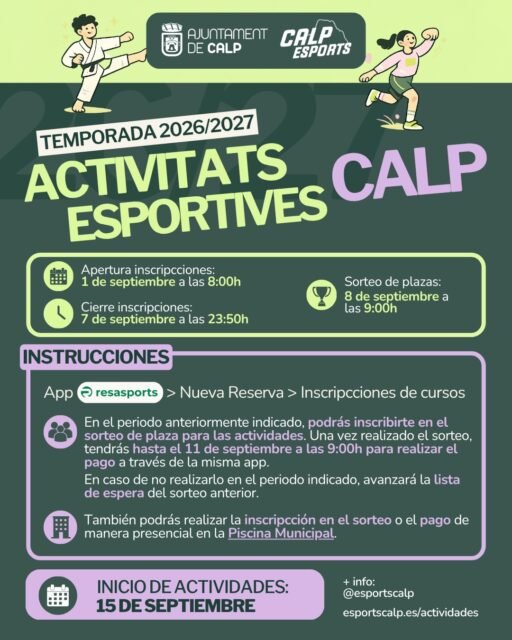 AJUNTAMENT DE CALP

CALP ESPORTS

TEMPORADA 2026/2027

ACTIVITATS ESPORTIVES CALP

Apertura inscripcciones:
1 de septiembre a las 8:00h

Cierre inscripciones:
7 de septiembre a las 23:50h

Sorteo de plazas:
8 de septiembre a las 9:00h

INSTRUCCIONES

App resasports > Nueva Reserva > Inscripcciones de cursos

En el periodo anteriormente indicado, podrás inscribirte en el sorteo de plaza para las actividades. Una vez realizado el sorteo, tendrás hasta el 11 de septiembre a las 9:00h para realizar el pago a través de la misma app.

En caso de no realizarlo en el periodo indicado, avanzará la lista de espera del sorteo anterior.

También podrás realizar la inscripcción en el sorteo o el pago de manera presencial en la Piscina Municipal.

INICIO DE ACTIVIDADES:
15 DE SEPTIEMBRE

+ info:
@esportscalp
esportscalp.es/actividades